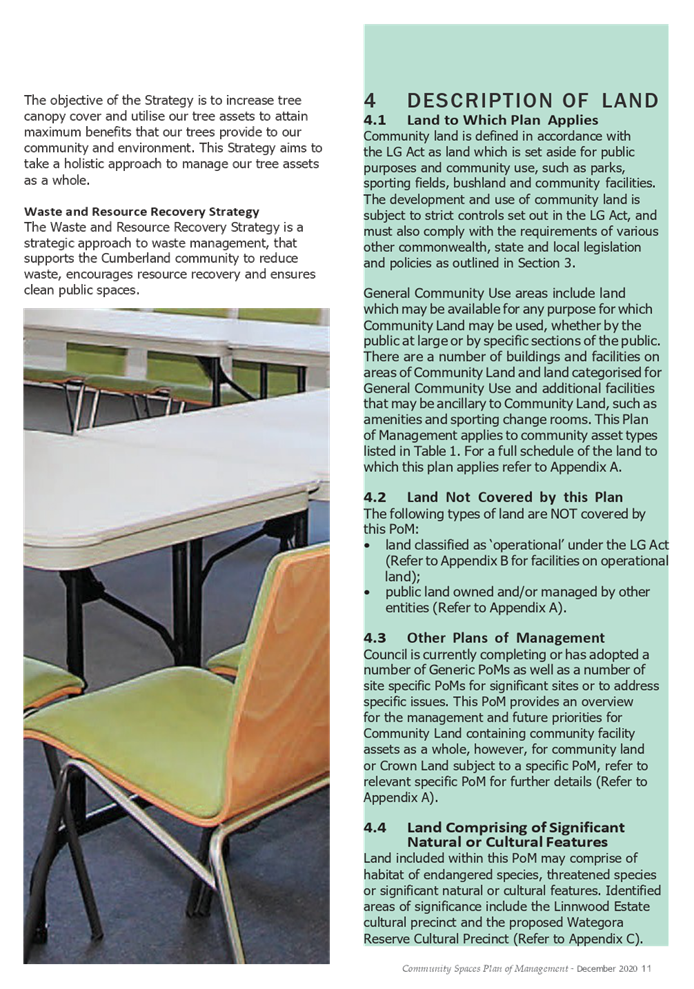 The objective of the Strategy is to increase tree canopy cover and utilise our tree assets to attain maximum benefits that our trees provide to our community and environment. This Strategy aims to take a holistic approach to manage our tree assets as a whole.

Waste and Resource Recovery Strategy
The Waste and Resource Recovery Strategy is a strategic approach to waste management, that supports the Cumberland community to reduce waste, encourages resource recovery and ensures clean public spaces.

4 DESCRIPTION OF LAND

4.1 Land to Which Plan Applies
Community land is defined in accordance with the LG Act as land which is set aside for public purposes and community use, such as parks, sporting fields, bushland and community facilities. The development and use of community land is subject to strict controls set out in the LG Act, and must also comply with the requirements of various other commonwealth, state and local legislation and policies as outlined in Section 3.

General Community Use areas include land which may be available for any purpose for which Community Land may be used, whether by the public at large or by specific sections of the public. There are a number of buildings and facilities on areas of Community Land and land categorised for General Community Use and additional facilities that may be ancillary to Community Land, such as amenities and sporting change rooms. This Plan of Management applies to community asset types listed in Table 1. For a full schedule of the land to which this plan applies refer to Appendix A.

4.2 Land Not Covered by this Plan
The following types of land are NOT covered by this PoM:
• land classified as 'operational' under the LG Act (Refer to Appendix B for facilities on operational land);
• public land owned and/or managed by other entities (Refer to Appendix A).

4.3 Other Plans of Management
Council is currently completing or has adopted a number of Generic PoMs as well as a number of site specific PoMs for significant sites or to address specific issues. This PoM provides an overview for the management and future priorities for Community Land containing community facility assets as a whole, however, for community land or Crown Land subject to a specific PoM, refer to relevant specific PoM for further details (Refer to Appendix A).

4.4 Land Comprising of Significant Natural or Cultural Features
Land included within this PoM may comprise of habitat of endangered species, threatened species or significant natural or cultural features. Identified areas of significance include the Linnwood Estate cultural precinct and the proposed Wategora Reserve Cultural Precinct (Refer to Appendix C).

Community Spaces Plan of Management - December 2020 11